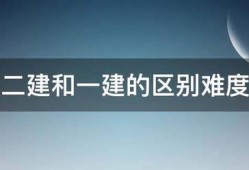 二建和一建的区别难度